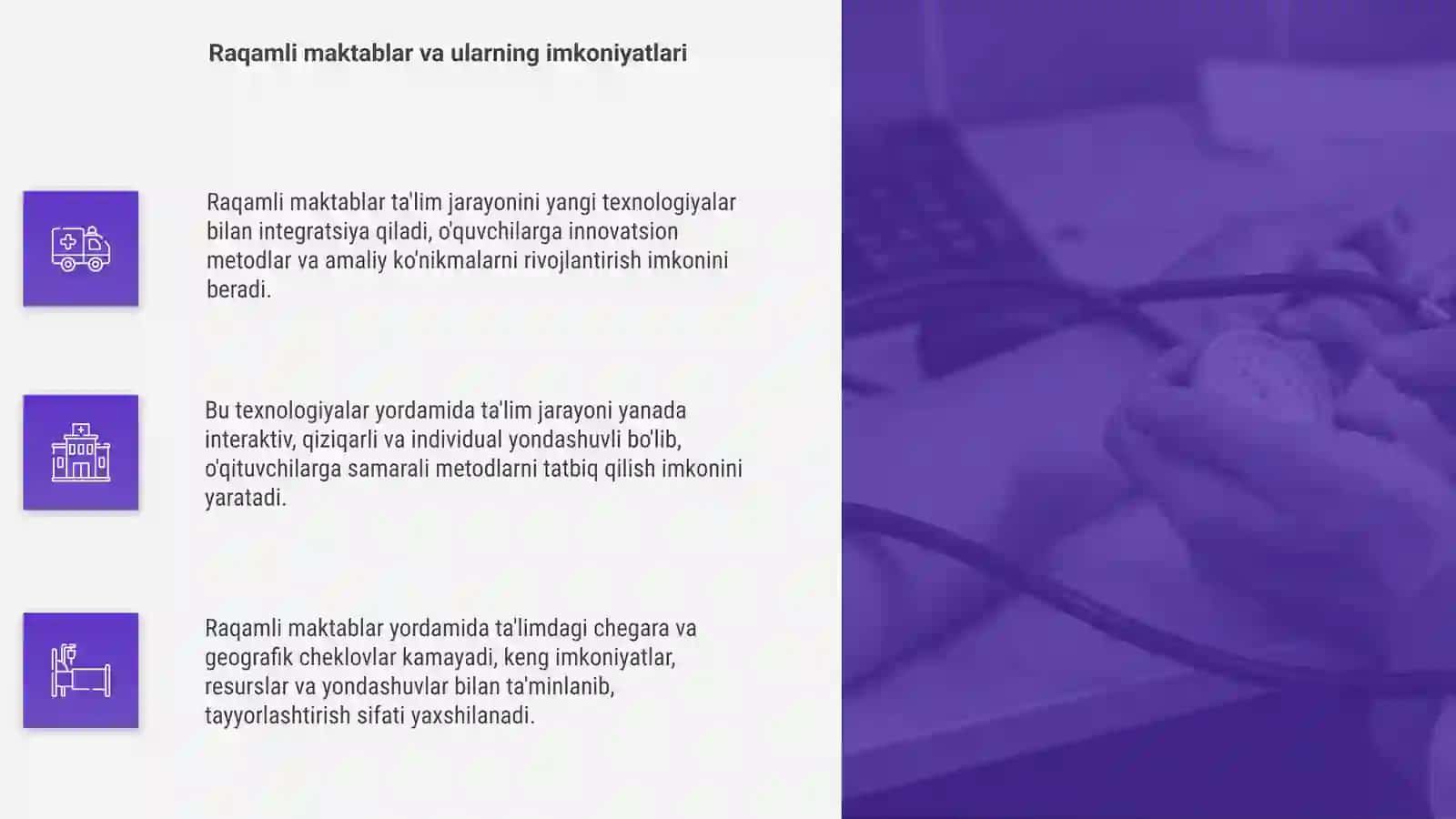 Raqamli maktablar va ularning imkoniyatlari

Raqamli maktablar ta'lim jarayonini yangi texnologiyalar bilan integratsiya qiladi, o'quvchilarga innovatsion metodlar va amaliy ko'nikmalarni rivojlantirish imkonini beradi.

Bu texnologiyalar yordamida ta'lim jarayoni yanada interaktiv, qiziqarli va individual yondashuvli bo'lib, o'qituvchilarga samarali metodlarni tatbiq qilish imkonini yaratadi.

Raqamli maktablar yordamida ta'limdagi chegara va geografik cheklovlar kamayadi, keng imkoniyatlar, resurslar va yondashuvlar bilan ta'minlanib, tayyorlashtirish sifati yaxshilanadi.